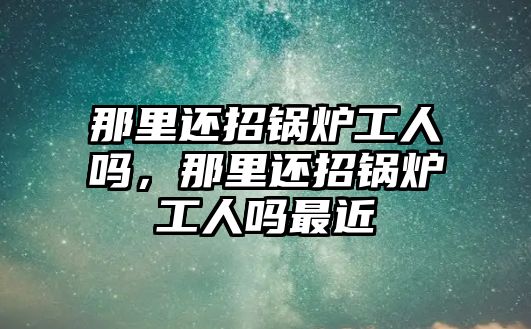 那里还招锅炉工人吗，那里还招锅炉工人吗最近